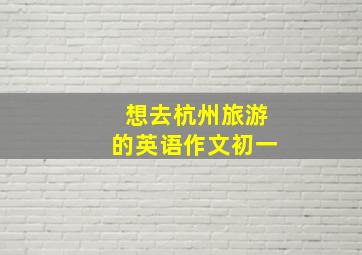 想去杭州旅游
的英语作文初一